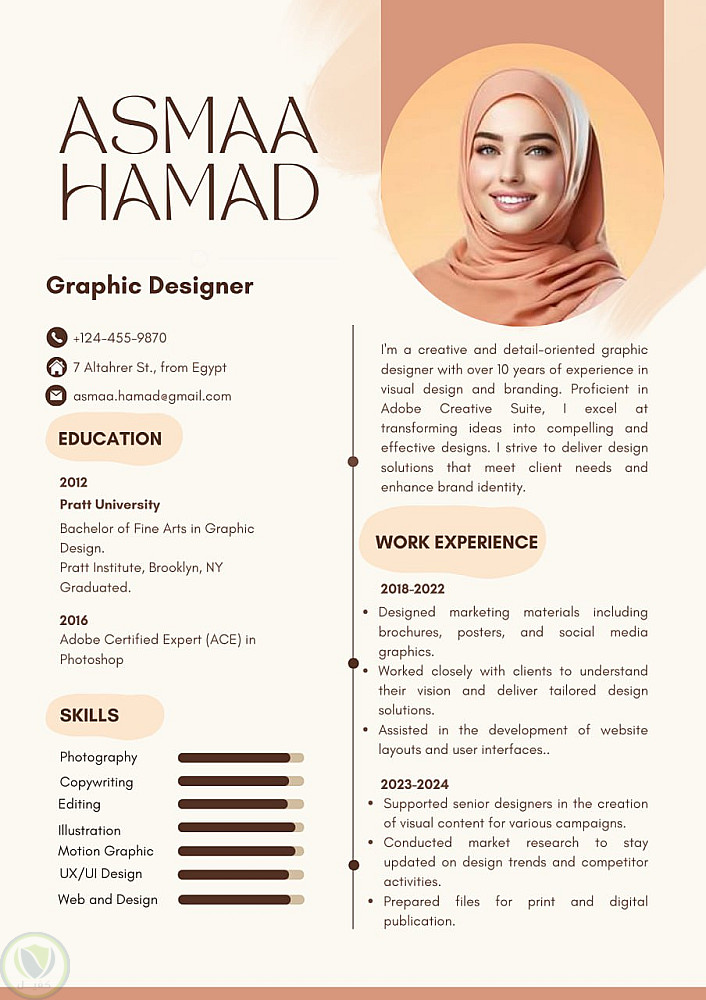 ASMAA
HAMAD

Graphic Designer

+124-455-9870
7 Altahrer St., from Egypt
asmaa.hamad@gmail.com

EDUCATION

2012
Pratt University
Bachelor of Fine Arts in Graphic Design.
Pratt Institute, Brooklyn, NY
Graduated.

2016
Adobe Certified Expert (ACE) in Photoshop

SKILLS

Photography
Copywriting
Editing
Illustration
Motion Graphic
UX/UI Design
Web and Design

I'm a creative and detail-oriented graphic designer with over 10 years of experience in visual design and branding. Proficient in Adobe Creative Suite, I excel at transforming ideas into compelling and effective designs. I strive to deliver design solutions that meet client needs and enhance brand identity.

WORK EXPERIENCE

2018-2022
• Designed marketing materials including brochures, posters, and social media graphics.
• Worked closely with clients to understand their vision and deliver tailored design solutions.
• Assisted in the development of website layouts and user interfaces..

2023-2024
• Supported senior designers in the creation of visual content for various campaigns.
• Conducted market research to stay updated on design trends and competitor activities.
• Prepared files for print and digital publication.